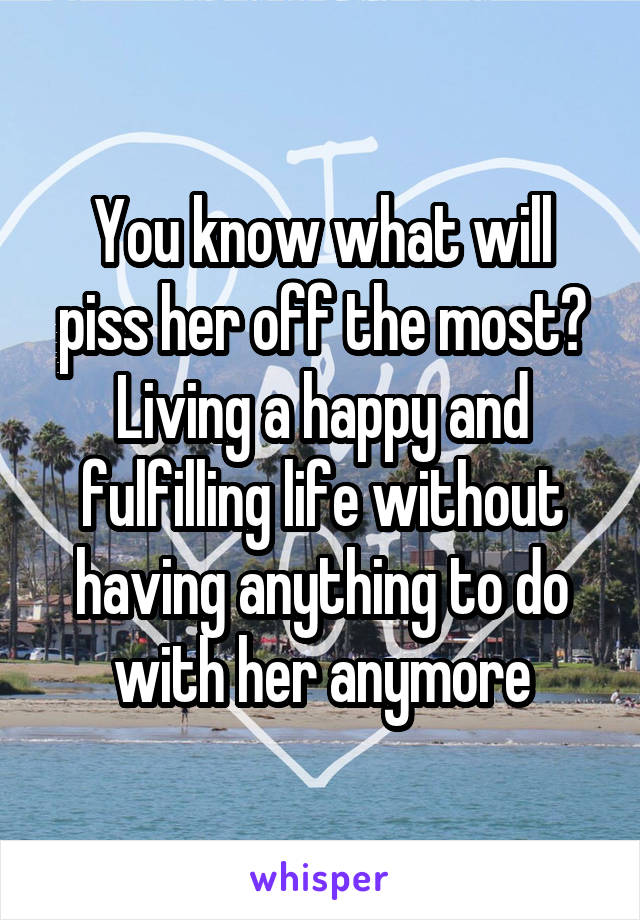 You know what will piss her off the most? Living a happy and fulfilling life without having anything to do with her anymore

whisper